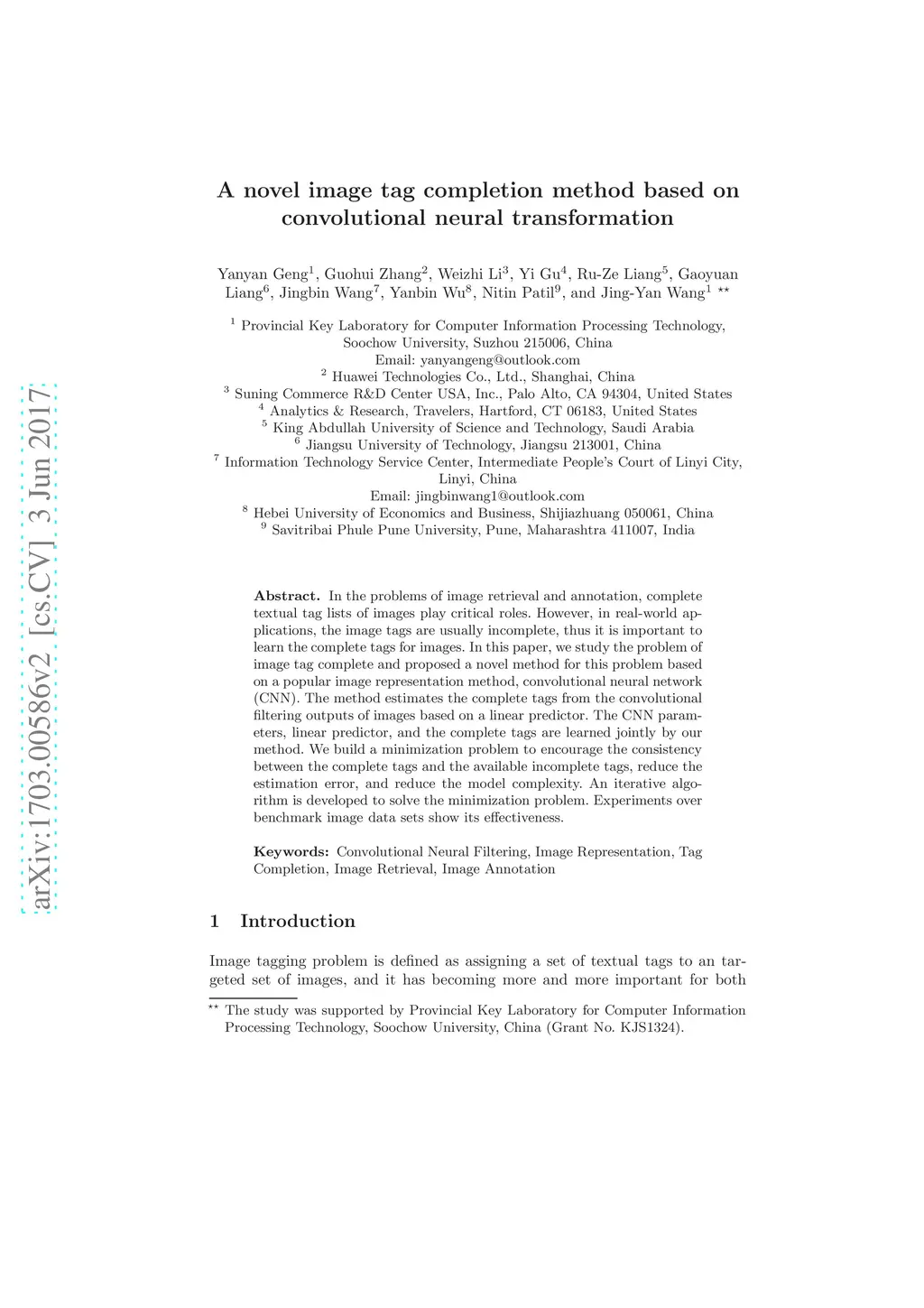 arXiv:1703.00586v2 [cs.CV] 3 Jun 2017

A novel image tag completion method based on convolutional neural transformation

Yanyan Geng$^1$, Guohui Zhang$^2$, Weizhi Li$^3$, Yi Gu$^4$, Ru-Ze Liang$^5$, Gaoyuan Liang$^6$, Jingbin Wang$^7$, Yanbin Wu$^8$, Nitin Patil$^9$, and Jing-Yan Wang$^1$ $^{\star\star}$

$^1$ Provincial Key Laboratory for Computer Information Processing Technology, Soochow University, Suzhou 215006, China
Email: yanyangeng@outlook.com
$^2$ Huawei Technologies Co., Ltd., Shanghai, China
$^3$ Suning Commerce R&D Center USA, Inc., Palo Alto, CA 94304, United States
$^4$ Analytics & Research, Travelers, Hartford, CT 06183, United States
$^5$ King Abdullah University of Science and Technology, Saudi Arabia
$^6$ Jiangsu University of Technology, Jiangsu 213001, China
$^7$ Information Technology Service Center, Intermediate People's Court of Linyi City, Linyi, China
Email: jingbinwang1@outlook.com
$^8$ Hebei University of Economics and Business, Shijiazhuang 050061, China
$^9$ Savitribai Phule Pune University, Pune, Maharashtra 411007, India

Abstract. In the problems of image retrieval and annotation, complete textual tag lists of images play critical roles. However, in real-world applications, the image tags are usually incomplete, thus it is important to learn the complete tags for images. In this paper, we study the problem of image tag complete and proposed a novel method for this problem based on a popular image representation method, convolutional neural network (CNN). The method estimates the complete tags from the convolutional filtering outputs of images based on a linear predictor. The CNN parameters, linear predictor, and the complete tags are learned jointly by our method. We build a minimization problem to encourage the consistency between the complete tags and the available incomplete tags, reduce the estimation error, and reduce the model complexity. An iterative algorithm is developed to solve the minimization problem. Experiments over benchmark image data sets show its effectiveness.

Keywords: Convolutional Neural Filtering, Image Representation, Tag Completion, Image Retrieval, Image Annotation

1 Introduction

Image tagging problem is defined as assigning a set of textual tags to an targeted set of images, and it has becoming more and more important for both

$^{\star\star}$ The study was supported by Provincial Key Laboratory for Computer Information Processing Technology, Soochow University, China (Grant No. KJS1324).